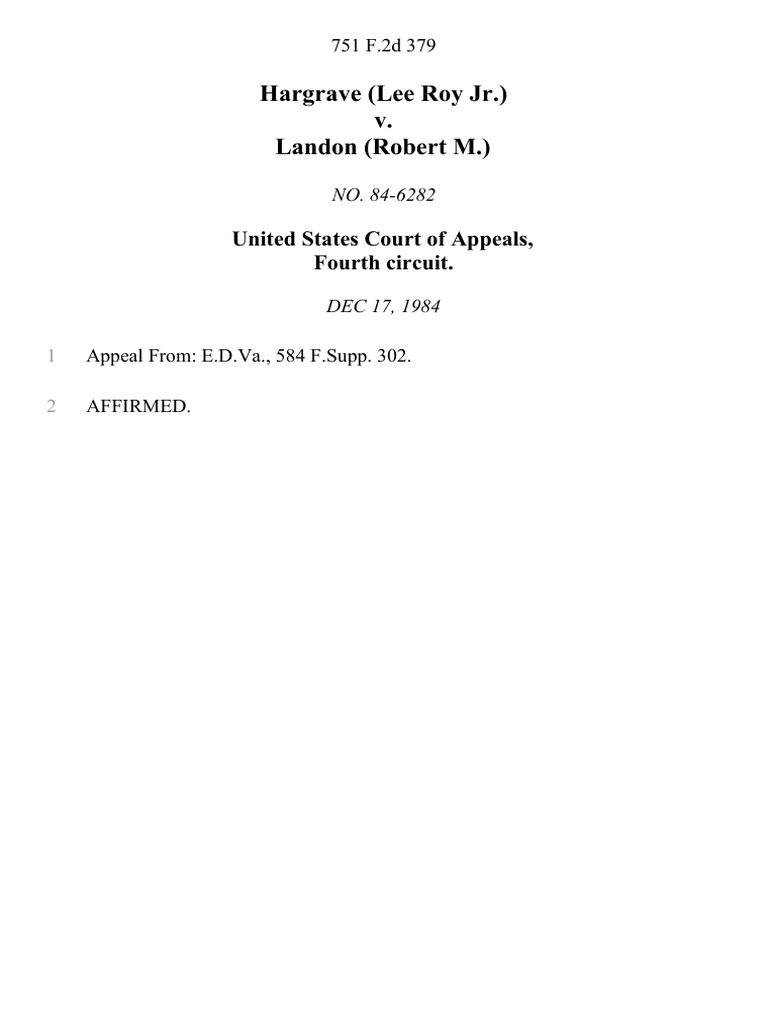 751 F.2d 379

Hargrave (Lee Roy Jr.)
v.
Landon (Robert M.)

NO. 84-6282

United States Court of Appeals,
Fourth circuit.

DEC 17, 1984

1 Appeal From: E.D.Va., 584 F.Supp. 302.

2 AFFIRMED.